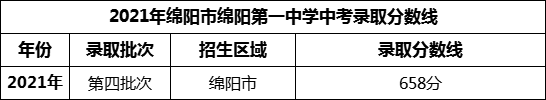 2021年绵阳市绵阳第一中学中考录取分数线

| 年份 | 录取批次 | 招生区域 | 录取分数线 |
|---|---|---|---|
| 2021年 | 第四批次 | 绵阳市 | 658分 |